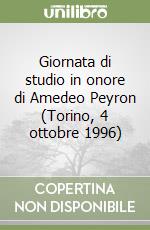 unilibro

Giornata di studio in onore di Amedeo Peyron (Torino, 4 ottobre 1996)

COPERTINA NON DISPONIBILE